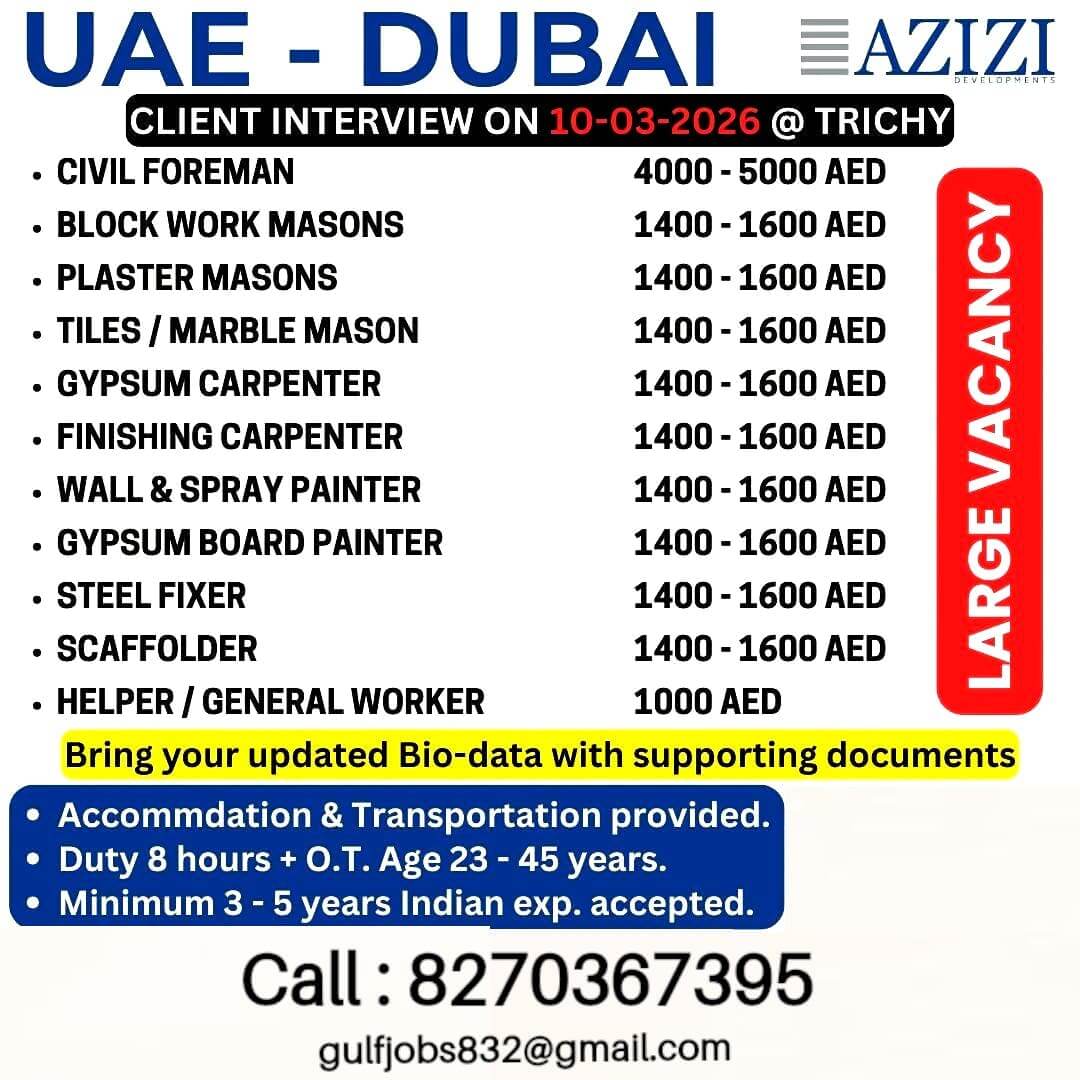 UAE - DUBAI

AZIZI
DEVELOPMENTS

CLIENT INTERVIEW ON 10-03-2026 @ TRICHY

• CIVIL FOREMAN 4000 - 5000 AED
• BLOCK WORK MASONS 1400 - 1600 AED
• PLASTER MASONS 1400 - 1600 AED
• TILES / MARBLE MASON 1400 - 1600 AED
• GYPSUM CARPENTER 1400 - 1600 AED
• FINISHING CARPENTER 1400 - 1600 AED
• WALL & SPRAY PAINTER 1400 - 1600 AED
• GYPSUM BOARD PAINTER 1400 - 1600 AED
• STEEL FIXER 1400 - 1600 AED
• SCAFFOLDER 1400 - 1600 AED
• HELPER / GENERAL WORKER 1000 AED

LARGE VACANCY

Bring your updated Bio-data with supporting documents

• Accommdation & Transportation provided.
• Duty 8 hours + O.T. Age 23 - 45 years.
• Minimum 3 - 5 years Indian exp. accepted.

Call : 8270367395

gulfjobs832@gmail.com